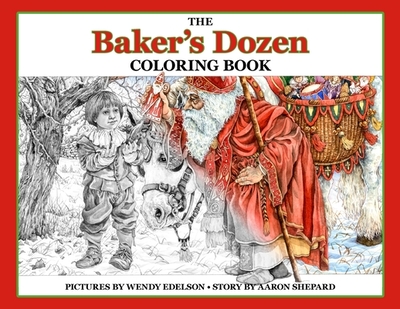 THE
Baker's Dozen
COLORING BOOK

PICTURES BY WENDY EDELSON • STORY BY AARON SHEPARD